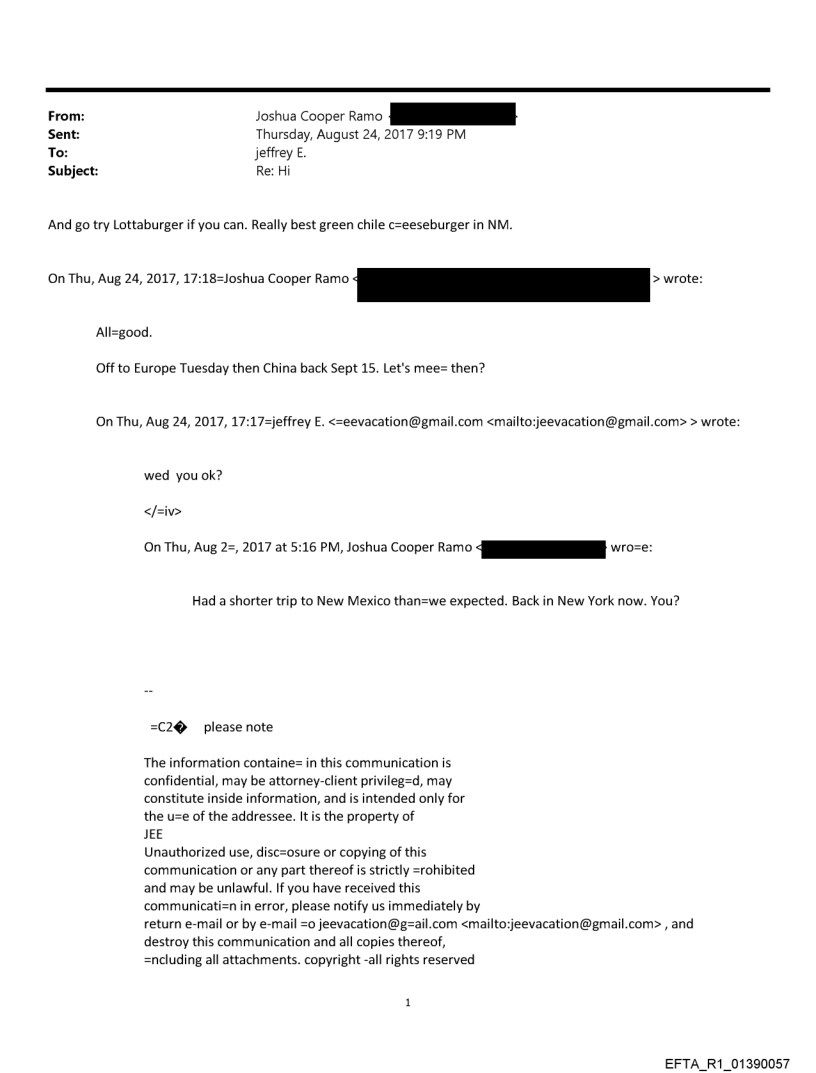 From: Joshua Cooper Ramo <
Sent: Thursday, August 24, 2017 9:19 PM
To: jeffrey E.
Subject: Re: Hi

And go try Lottaburger if you can. Really best green chile c=eeseburger in NM.

On Thu, Aug 24, 2017, 17:18=Joshua Cooper Ramo < > wrote:

All=good.

Off to Europe Tuesday then China back Sept 15. Let's mee= then?

On Thu, Aug 24, 2017, 17:17=jeffrey E. <=eevacation@gmail.com <mailto:jeevacation@gmail.com> > wrote:

wed you ok?

</=iv>

On Thu, Aug 2=, 2017 at 5:16 PM, Joshua Cooper Ramo < wro=e:

Had a shorter trip to New Mexico than=we expected. Back in New York now. You?

--

=C2� please note

The information containe= in this communication is confidential, may be attorney-client privileg=d, may constitute inside information, and is intended only for the u=e of the addressee. It is the property of JEE
Unauthorized use, disc=osure or copying of this communication or any part thereof is strictly =rohibited and may be unlawful. If you have received this communicati=n in error, please notify us immediately by return e-mail or by e-mail =o jeevacation@g=ail.com <mailto:jeevacation@gmail.com> , and destroy this communication and all copies thereof, =ncluding all attachments. copyright -all rights reserved

1

EFTA_R1_01390057